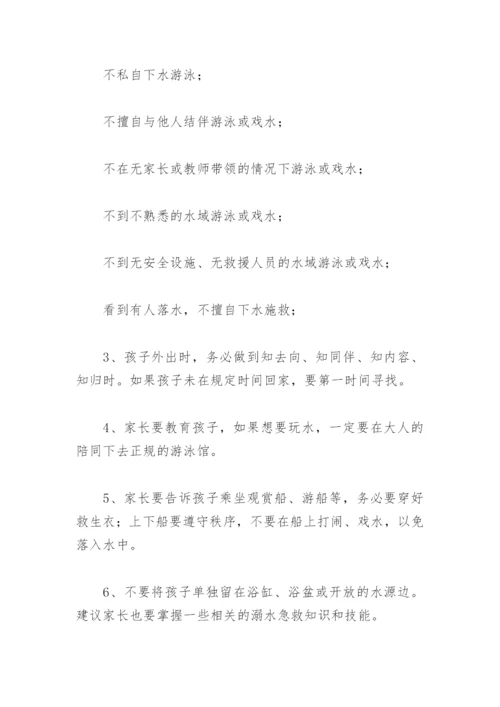 不私自下水游泳；

不擅自与他人结伴游泳或戏水；

不在无家长或教师带领的情况下游泳或戏水；

不到不熟悉的水域游泳或戏水；

不到无安全设施、无救援人员的水域游泳或戏水；

看到有人落水，不擅自下水施救；

3、孩子外出时，务必做到知去向、知同伴、知内容、知归时。如果孩子未在规定时间回家，要第一时间寻找。

4、家长要教育孩子，如果想要玩水，一定要在大人的陪同下去正规的游泳馆。

5、家长要告诉孩子乘坐观赏船、游船等，务必要穿好救生衣；上下船要遵守秩序，不要在船上打闹、戏水，以免落入水中。

6、不要将孩子单独留在浴缸、浴盆或开放的水源边。建议家长也要掌握一些相关的溺水急救知识和技能。